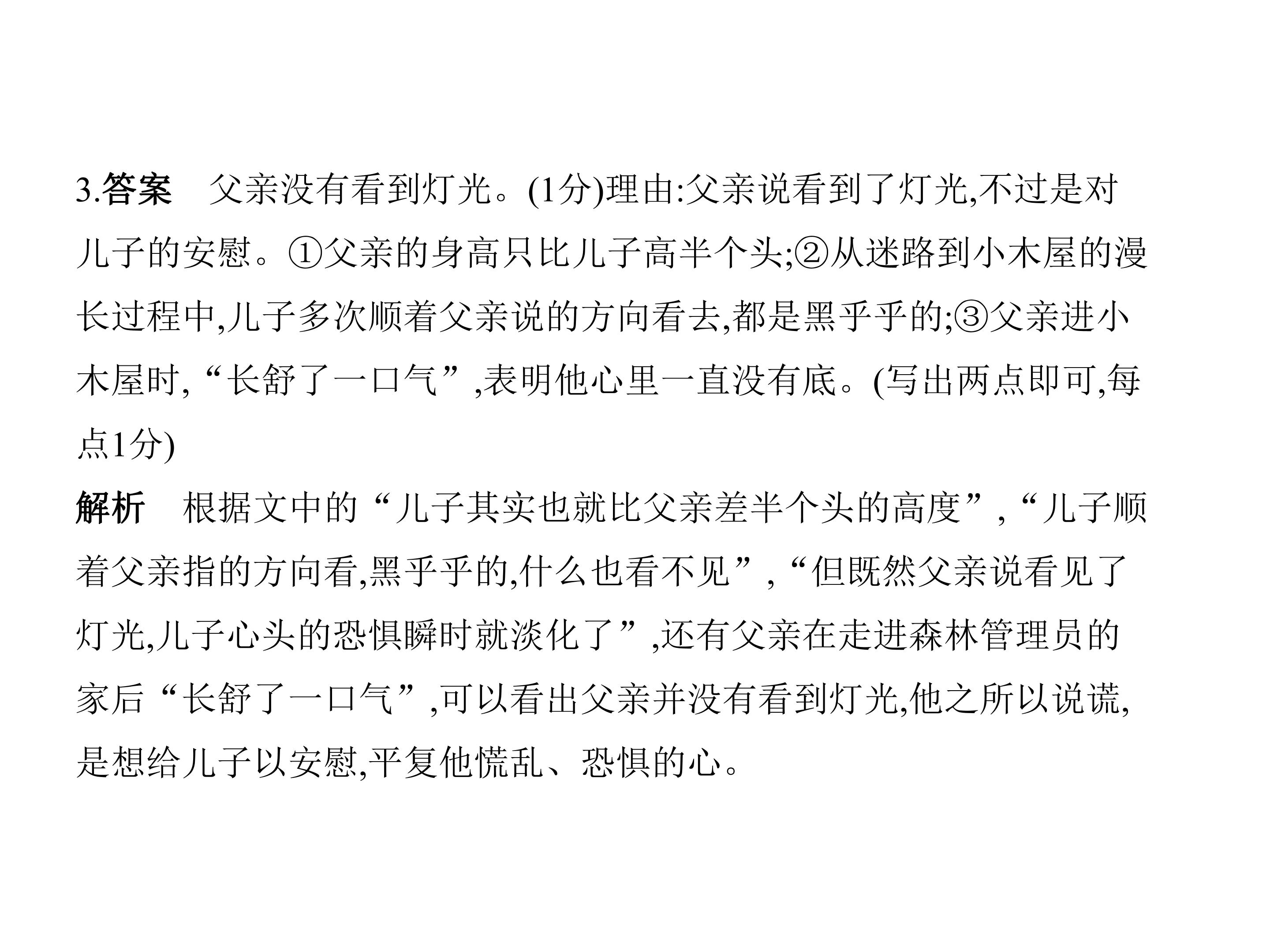 3.答案 父亲没有看到灯光。(1分)理由:父亲说看到了灯光,不过是对儿子的安慰。①父亲的身高只比儿子高半个头;②从迷路到小木屋的漫长过程中,儿子多次顺着父亲说的方向看去,都是黑乎乎的;③父亲进小木屋时,“长舒了一口气”,表明他心里一直没有底。(写出两点即可,每点1分)

解析 根据文中的“儿子其实也就比父亲差半个头的高度”,“儿子顺着父亲指的方向看,黑乎乎的,什么也看不见”,“但既然父亲说看见了灯光,儿子心头的恐惧瞬时就淡化了”,还有父亲在走进森林管理员的家后“长舒了一口气”,可以看出父亲并没有看到灯光,他之所以说谎,是想给儿子以安慰,平复他慌乱、恐惧的心。